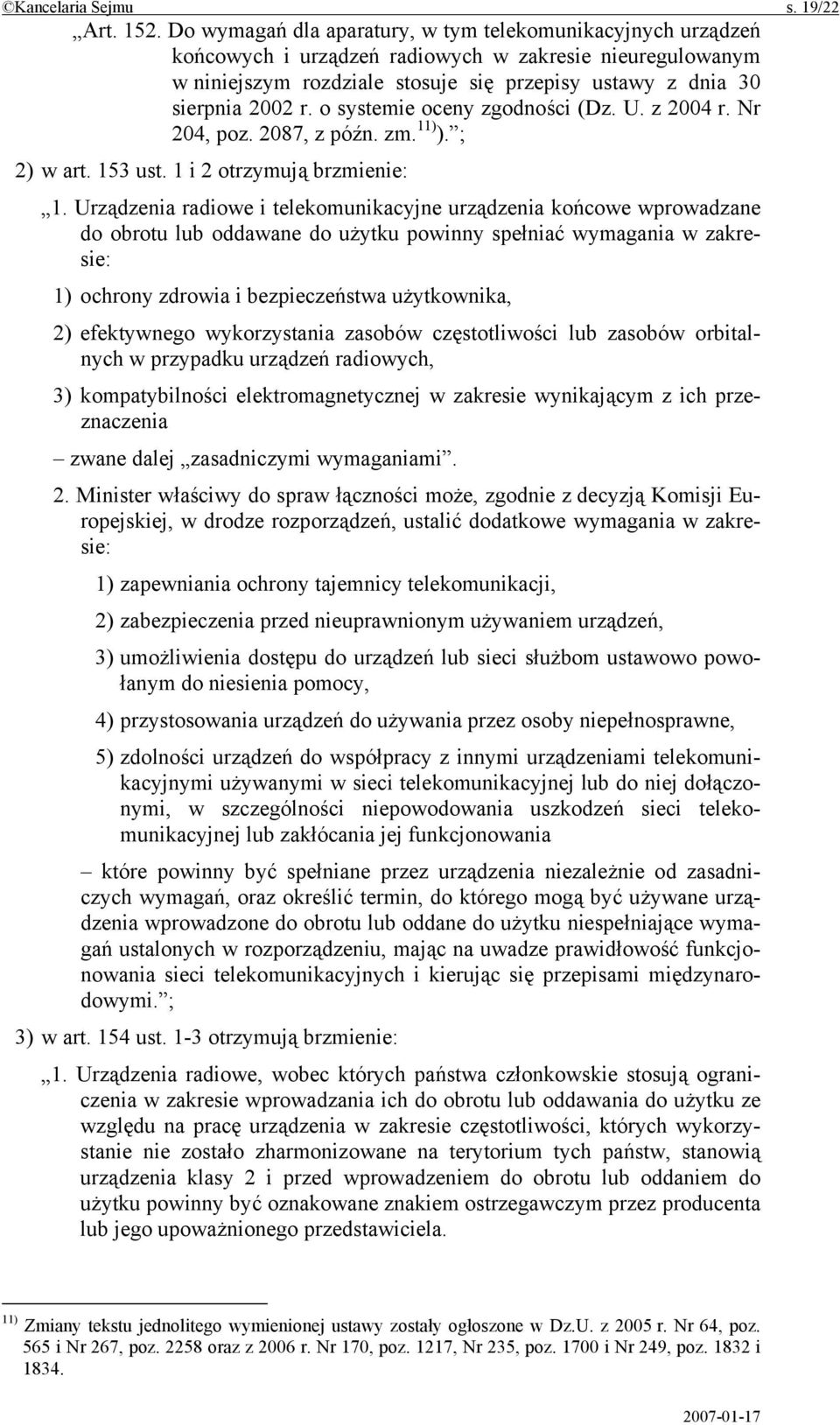 ©Kancelaria Sejmu s. 19/22

„Art. 152. Do wymagań dla aparatury, w tym telekomunikacyjnych urządzeń końcowych i urządzeń radiowych w zakresie nieuregulowanym w niniejszym rozdziale stosuje się przepisy ustawy z dnia 30 sierpnia 2002 r. o systemie oceny zgodności (Dz. U. z 2004 r. Nr 204, poz. 2087, z późn. zm.$^{11)}$).”;

2) w art. 153 ust. 1 i 2 otrzymują brzmienie:

„1. Urządzenia radiowe i telekomunikacyjne urządzenia końcowe wprowadzane do obrotu lub oddawane do użytku powinny spełniać wymagania w zakresie:

1) ochrony zdrowia i bezpieczeństwa użytkownika,

2) efektywnego wykorzystania zasobów częstotliwości lub zasobów orbitalnych w przypadku urządzeń radiowych,

3) kompatybilności elektromagnetycznej w zakresie wynikającym z ich przeznaczenia

– zwane dalej „zasadniczymi wymaganiami”.

2. Minister właściwy do spraw łączności może, zgodnie z decyzją Komisji Europejskiej, w drodze rozporządzeń, ustalić dodatkowe wymagania w zakresie:

1) zapewniania ochrony tajemnicy telekomunikacji,

2) zabezpieczenia przed nieuprawnionym używaniem urządzeń,

3) umożliwienia dostępu do urządzeń lub sieci służbom ustawowo powołanym do niesienia pomocy,

4) przystosowania urządzeń do używania przez osoby niepełnosprawne,

5) zdolności urządzeń do współpracy z innymi urządzeniami telekomunikacyjnymi używanymi w sieci telekomunikacyjnej lub do niej dołączonymi, w szczególności niepowodowania uszkodzeń sieci telekomunikacyjnej lub zakłócania jej funkcjonowania

– które powinny być spełniane przez urządzenia niezależnie od zasadniczych wymagań, oraz określić termin, do którego mogą być używane urządzenia wprowadzone do obrotu lub oddane do użytku niespełniające wymagań ustalonych w rozporządzeniu, mając na uwadze prawidłowość funkcjonowania sieci telekomunikacyjnych i kierując się przepisami międzynarodowymi.”;

3) w art. 154 ust. 1-3 otrzymują brzmienie:

„1. Urządzenia radiowe, wobec których państwa członkowskie stosują ograniczenia w zakresie wprowadzania ich do obrotu lub oddawania do użytku ze względu na pracę urządzenia w zakresie częstotliwości, których wykorzystanie nie zostało zharmonizowane na terytorium tych państw, stanowią urządzenia klasy 2 i przed wprowadzeniem do obrotu lub oddaniem do użytku powinny być oznakowane znakiem ostrzegawczym przez producenta lub jego upoważnionego przedstawiciela.

$^{11)}$ Zmiany tekstu jednolitego wymienionej ustawy zostały ogłoszone w Dz.U. z 2005 r. Nr 64, poz. 565 i Nr 267, poz. 2258 oraz z 2006 r. Nr 170, poz. 1217, Nr 235, poz. 1700 i Nr 249, poz. 1832 i 1834.

2007-01-17